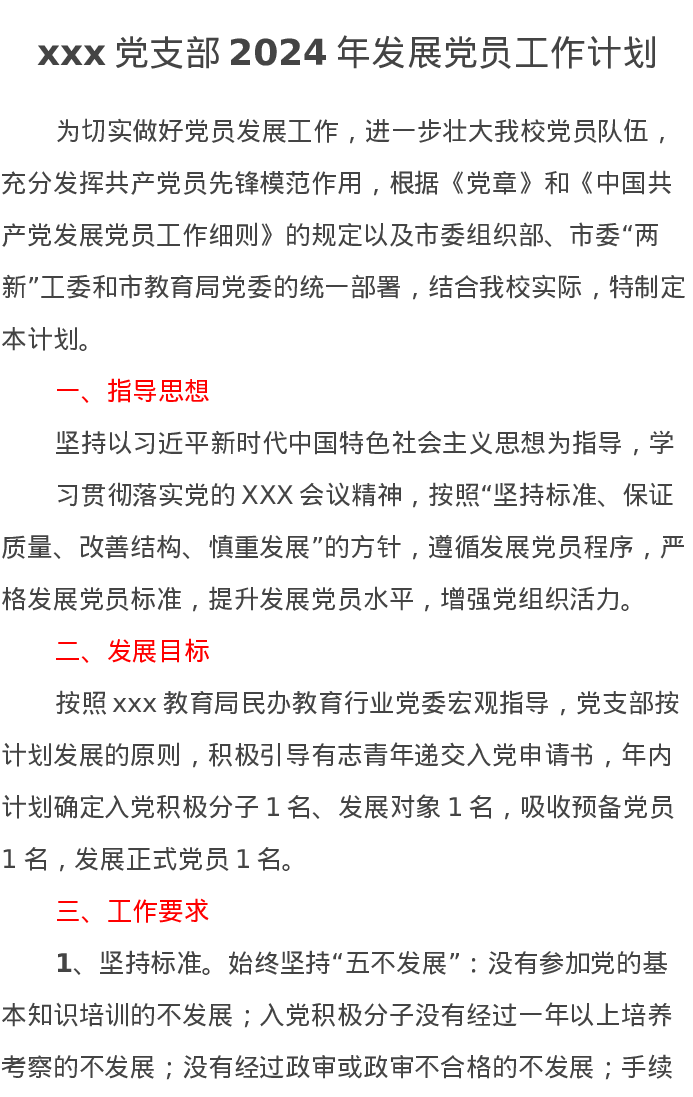 xxx 党支部 2024 年发展党员工作计划

为切实做好党员发展工作，进一步壮大我校党员队伍，充分发挥共产党员先锋模范作用，根据《党章》和《中国共产党发展党员工作细则》的规定以及市委组织部、市委“两新”工委和市教育局党委的统一部署，结合我校实际，特制定本计划。

一、指导思想

坚持以习近平新时代中国特色社会主义思想为指导，学习贯彻落实党的 XXX 会议精神，按照“坚持标准、保证质量、改善结构、慎重发展”的方针，遵循发展党员程序，严格发展党员标准，提升发展党员水平，增强党组织活力。

二、发展目标

按照 xxx 教育局民办教育行业党委宏观指导，党支部按计划发展的原则，积极引导有志青年递交入党申请书，年内计划确定入党积极分子 1 名、发展对象 1 名，吸收预备党员 1 名，发展正式党员 1 名。

三、工作要求

1、坚持标准。始终坚持“五不发展”：没有参加党的基本知识培训的不发展；入党积极分子没有经过一年以上培养考察的不发展；没有经过政审或政审不合格的不发展；手续